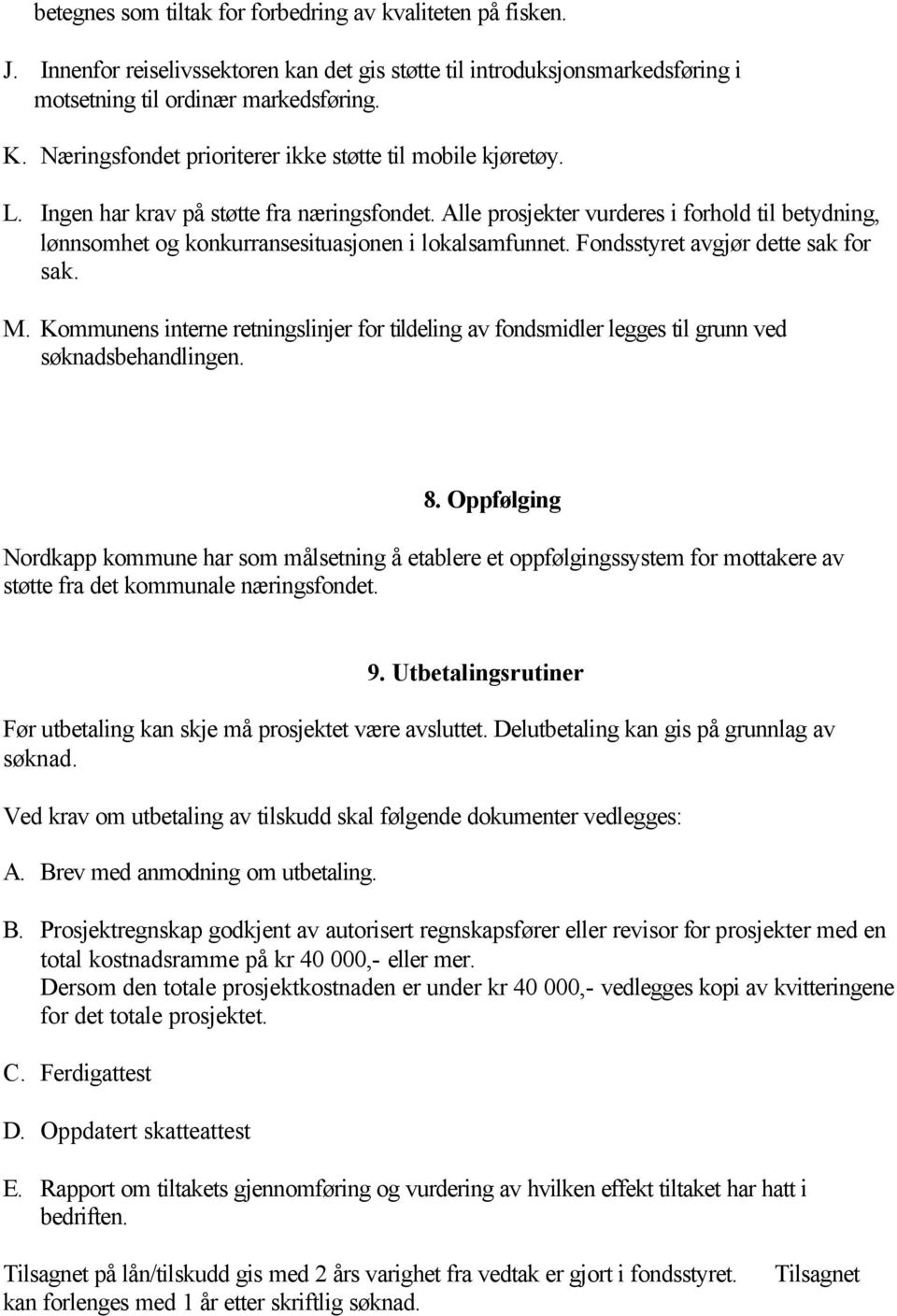 betegnes som tiltak for forbedring av kvaliteten på fisken.

J. Innenfor reiselivssektoren kan det gis støtte til introduksjonsmarkedsføring i motsetning til ordinær markedsføring.

K. Næringsfondet prioriterer ikke støtte til mobile kjøretøy.

L. Ingen har krav på støtte fra næringsfondet. Alle prosjekter vurderes i forhold til betydning, lønnsomhet og konkurransesituasjonen i lokalsamfunnet. Fondsstyret avgjør dette sak for sak.

M. Kommunens interne retningslinjer for tildeling av fondsmidler legges til grunn ved søknadsbehandlingen.

8. Oppfølging

Nordkapp kommune har som målsetning å etablere et oppfølgingssystem for mottakere av støtte fra det kommunale næringsfondet.

9. Utbetalingsrutiner

Før utbetaling kan skje må prosjektet være avsluttet. Delutbetaling kan gis på grunnlag av søknad.

Ved krav om utbetaling av tilskudd skal følgende dokumenter vedlegges:

A. Brev med anmodning om utbetaling.

B. Prosjektregnskap godkjent av autorisert regnskapsfører eller revisor for prosjekter med en total kostnadsramme på kr 40 000,- eller mer.
Dersom den totale prosjektkostnaden er under kr 40 000,- vedlegges kopi av kvitteringene for det totale prosjektet.

C. Ferdigattest

D. Oppdatert skatteattest

E. Rapport om tiltakets gjennomføring og vurdering av hvilken effekt tiltaket har hatt i bedriften.

Tilsagnet på lån/tilskudd gis med 2 års varighet fra vedtak er gjort i fondsstyret. Tilsagnet kan forlenges med 1 år etter skriftlig søknad.